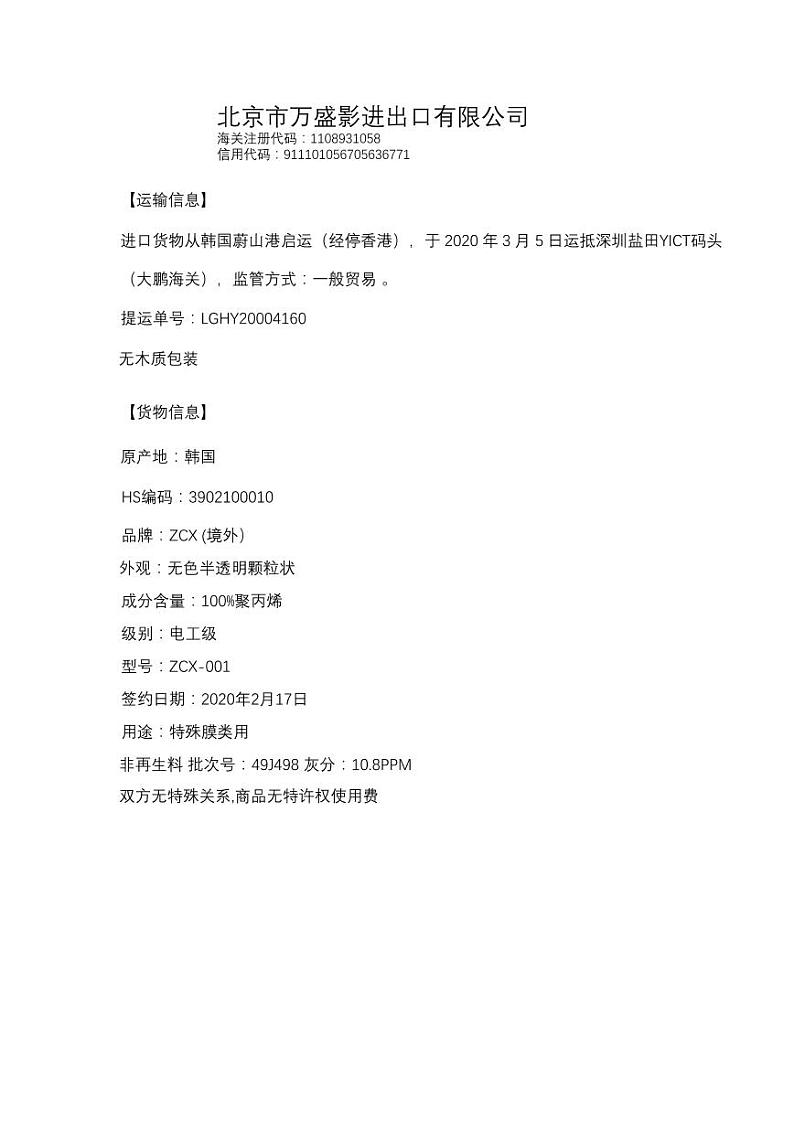 北京市万盛影进出口有限公司
海关注册代码：1108931058
信用代码：911101056705636771

【运输信息】

进口货物从韩国蔚山港启运（经停香港），于 2020 年 3 月 5 日运抵深圳盐田YICT码头（大鹏海关），监管方式：一般贸易 。

提运单号：LGHY20004160

无木质包装

【货物信息】

原产地：韩国

HS编码：3902100010

品牌：ZCX (境外)

外观：无色半透明颗粒状

成分含量：100%聚丙烯

级别：电工级

型号：ZCX-001

签约日期：2020年2月17日

用途：特殊膜类用

非再生料 批次号：49J498 灰分：10.8PPM

双方无特殊关系,商品无特许权使用费